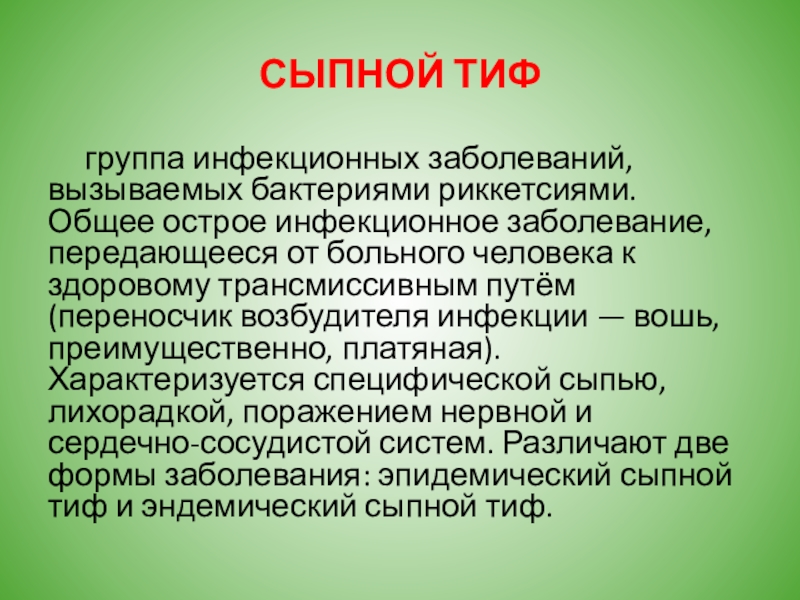 СЫПНОЙ ТИФ

группа инфекционных заболеваний, вызываемых бактериями риккетсиями. Общее острое инфекционное заболевание, передающееся от больного человека к здоровому трансмиссивным путём (переносчик возбудителя инфекции — вошь, преимущественно, платяная). Характеризуется специфической сыпью, лихорадкой, поражением нервной и сердечно-сосудистой систем. Различают две формы заболевания: эпидемический сыпной тиф и эндемический сыпной тиф.